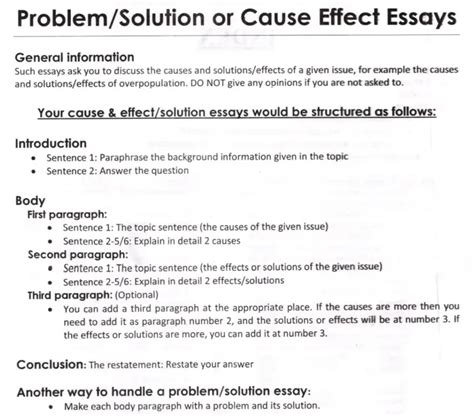 Problem/Solution or Cause Effect Essays

General information

Such essays ask you to discuss the causes and solutions/effects of a given issue, for example the causes and solutions/effects of overpopulation. DO NOT give any opinions if you are not asked to.

Your cause & effect/solution essays would be structured as follows:

Introduction
• Sentence 1: Paraphrase the background information given in the topic
• Sentence 2: Answer the question

Body

First paragraph:
• Sentence 1: The topic sentence (the causes of the given issue)
• Sentence 2-5/6: Explain in detail 2 causes

Second paragraph:
• Sentence 1: The topic sentence (the effects or solutions of the given issue)
• Sentence 2-5/6: Explain in detail 2 effects/solutions

Third paragraph: (Optional)
• You can add a third paragraph at the appropriate place. If the causes are more then you need to add it as paragraph number 2, and the solutions or effects will be at number 3. If the effects or solutions are more, you can add it at number 3.

Conclusion: The restatement: Restate your answer

Another way to handle a problem/solution essay:
• Make each body paragraph with a problem and its solution.